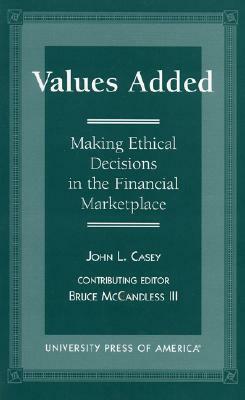 Values Added

Making Ethical Decisions in the Financial Marketplace

JOHN L. CASEY

CONTRIBUTING EDITOR
BRUCE MCCANDLESS III

UNIVERSITY PRESS OF AMERICA®